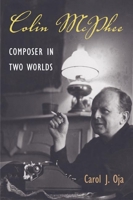 Colin McPhee

COMPOSER IN TWO WORLDS

Carol J. Oja